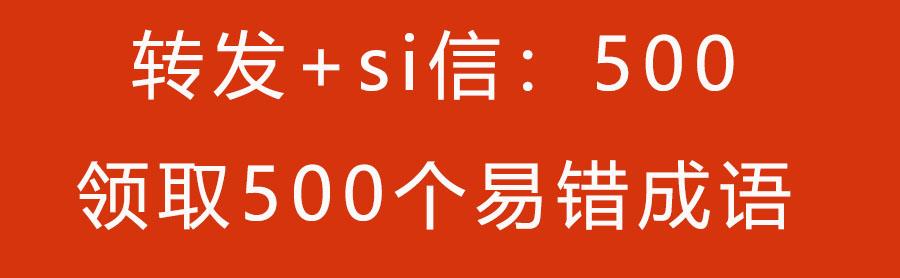 转发+si信：500

领取500个易错成语